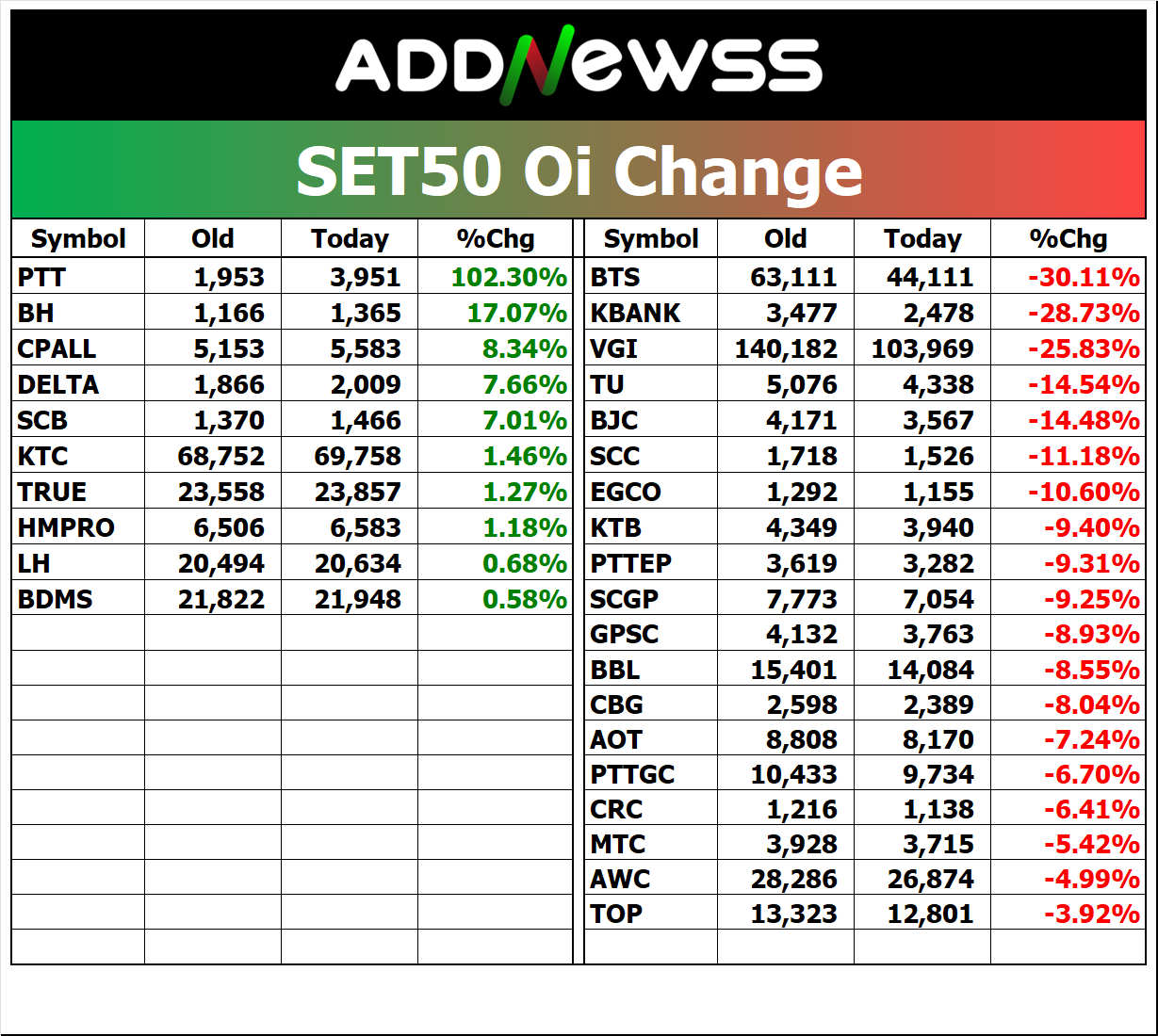 ADDNEWSS

SET50 Oi Change

| Symbol | Old | Today | %Chg |
|---|---|---|---|
| PTT | 1,953 | 3,951 | 102.30% |
| BH | 1,166 | 1,365 | 17.07% |
| CPALL | 5,153 | 5,583 | 8.34% |
| DELTA | 1,866 | 2,009 | 7.66% |
| SCB | 1,370 | 1,466 | 7.01% |
| KTC | 68,752 | 69,758 | 1.46% |
| TRUE | 23,558 | 23,857 | 1.27% |
| HMPRO | 6,506 | 6,583 | 1.18% |
| LH | 20,494 | 20,634 | 0.68% |
| BDMS | 21,822 | 21,948 | 0.58% |

| Symbol | Old | Today | %Chg |
|---|---|---|---|
| BTS | 63,111 | 44,111 | -30.11% |
| KBANK | 3,477 | 2,478 | -28.73% |
| VGI | 140,182 | 103,969 | -25.83% |
| TU | 5,076 | 4,338 | -14.54% |
| BJC | 4,171 | 3,567 | -14.48% |
| SCC | 1,718 | 1,526 | -11.18% |
| EGCO | 1,292 | 1,155 | -10.60% |
| KTB | 4,349 | 3,940 | -9.40% |
| PTTEP | 3,619 | 3,282 | -9.31% |
| SCGP | 7,773 | 7,054 | -9.25% |
| GPSC | 4,132 | 3,763 | -8.93% |
| BBL | 15,401 | 14,084 | -8.55% |
| CBG | 2,598 | 2,389 | -8.04% |
| AOT | 8,808 | 8,170 | -7.24% |
| PTTGC | 10,433 | 9,734 | -6.70% |
| CRC | 1,216 | 1,138 | -6.41% |
| MTC | 3,928 | 3,715 | -5.42% |
| AWC | 28,286 | 26,874 | -4.99% |
| TOP | 13,323 | 12,801 | -3.92% |